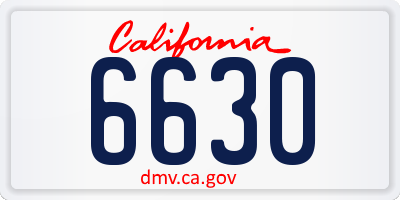 California
6630
dmv.ca.gov